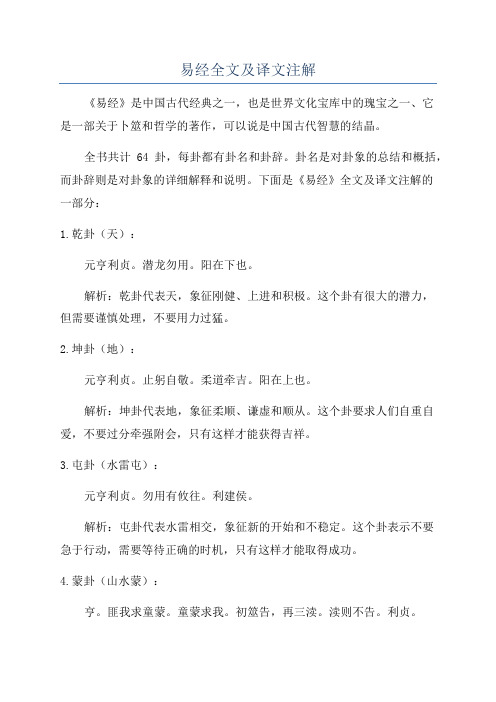 易经全文及译文注解

《易经》是中国古代经典之一，也是世界文化宝库中的瑰宝之一、它是一部关于卜筮和哲学的著作，可以说是中国古代智慧的结晶。

全书共计 64 卦，每卦都有卦名和卦辞。卦名是对卦象的总结和概括，而卦辞则是对卦象的详细解释和说明。下面是《易经》全文及译文注解的一部分：

1.乾卦（天）：

元亨利贞。潜龙勿用。阳在下也。

解析：乾卦代表天，象征刚健、上进和积极。这个卦有很大的潜力，但需要谨慎处理，不要用力过猛。

2.坤卦（地）：

元亨利贞。止躬自敬。柔道牵吉。阳在上也。

解析：坤卦代表地，象征柔顺、谦虚和顺从。这个卦要求人们自重自爱，不要过分牵强附会，只有这样才能获得吉祥。

3.屯卦（水雷屯）：

元亨利贞。勿用有攸往。利建侯。

解析：屯卦代表水雷相交，象征新的开始和不稳定。这个卦表示不要急于行动，需要等待正确的时机，只有这样才能取得成功。

4.蒙卦（山水蒙）：

亨。匪我求童蒙。童蒙求我。初筮告，再三渎。渎则不告。利贞。